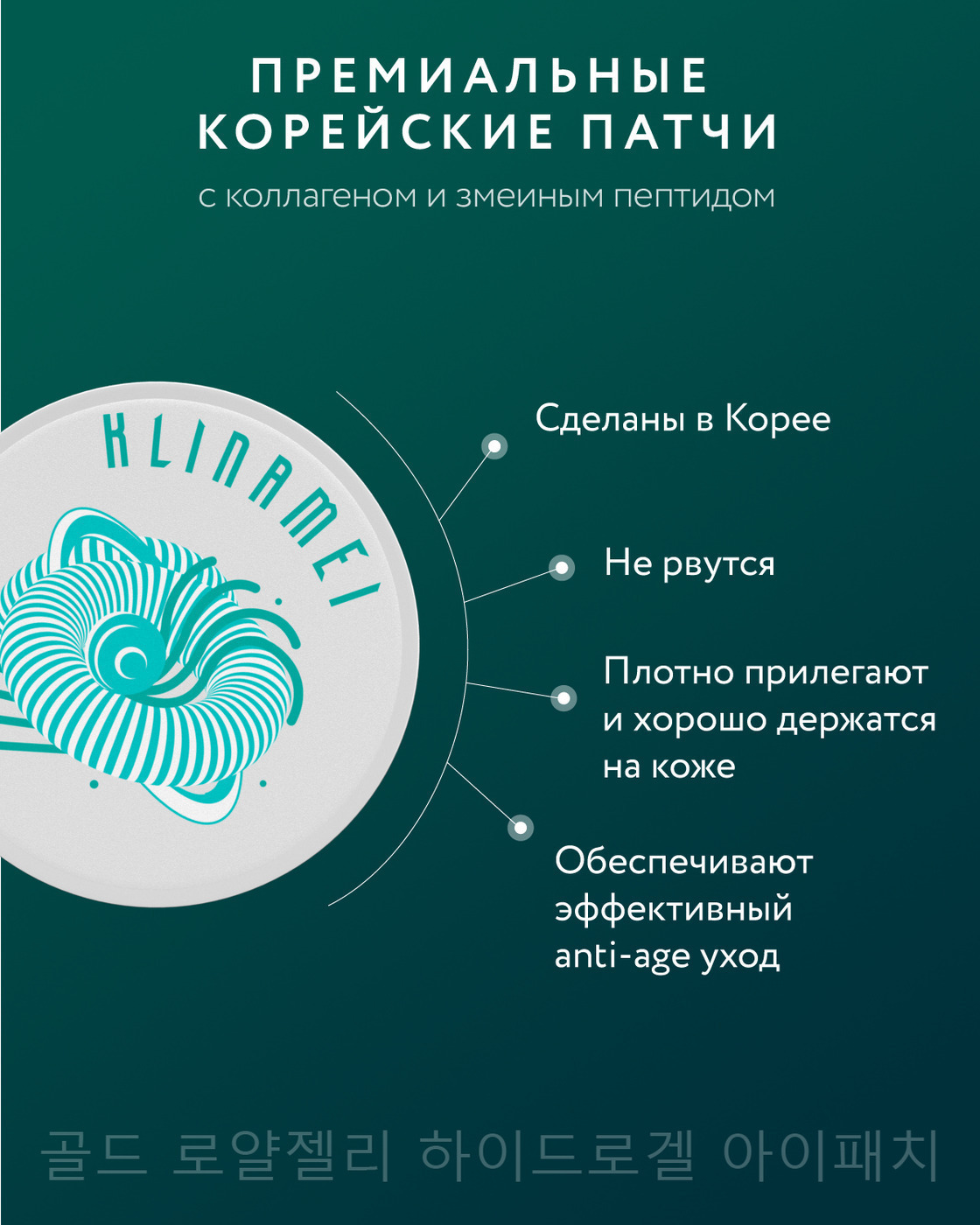 ПРЕМИАЛЬНЫЕ
КОРЕЙСКИЕ ПАТЧИ

с коллагеном и змеиным пептидом

KLINAMEI

Сделаны в Корее

Не рвутся

Плотно прилегают и хорошо держатся на коже

Обеспечивают эффективный anti-age уход

골드 로얄젤리 하이드로겔 아이패치